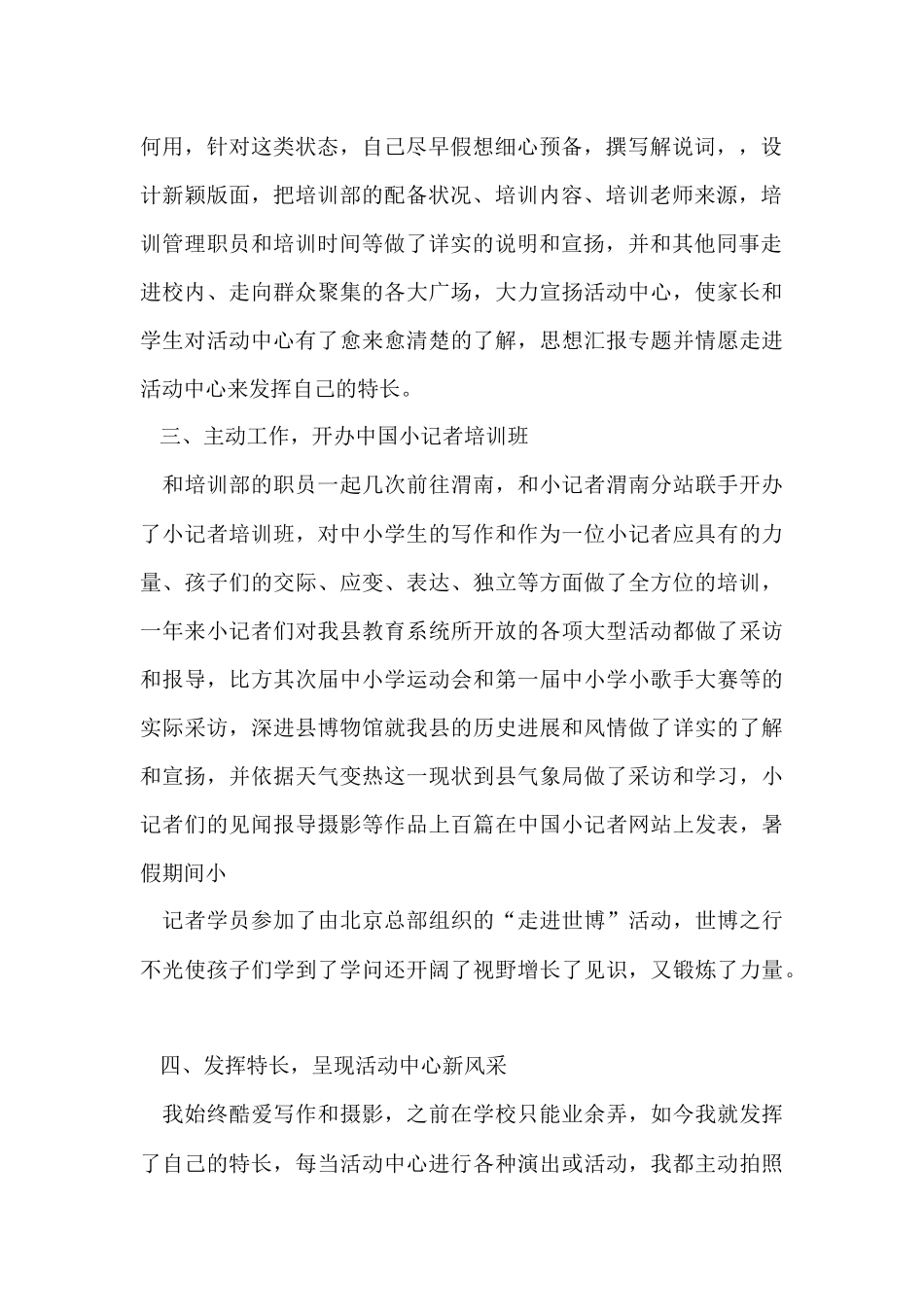 何用，针对这类状态，自己尽早假想细心预备，撰写解说词，，设计新颖版面，把培训部的配备状况、培训内容、培训老师来源，培训管理职员和培训时间等做了详实的说明和宣扬，并和其他同事走进校内、走向群众聚集的各大广场，大力宣扬活动中心，使家长和学生对活动中心有了愈来愈清楚的了解，思想汇报专题并情愿走进活动中心来发挥自己的特长。

三、主动工作，开办中国小记者培训班

和培训部的职员一起几次前往渭南，和小记者渭南分站联手开办了小记者培训班，对中小学生的写作和作为一位小记者应具有的力量、孩子们的交际、应变、表达、独立等方面做了全方位的培训，一年来小记者们对我县教育系统所开放的各项大型活动都做了采访和报导，比方其次届中小学运动会和第一届中小学小歌手大赛等的实际采访，深进县博物馆就我县的历史进展和风情做了详实的了解和宣扬，并依据天气变热这一现状到县气象局做了采访和学习，小记者们的见闻报导摄影等作品上百篇在中国小记者网站上发表，暑假期间小

记者学员参加了由北京总部组织的“走进世博”活动，世博之行不光使孩子们学到了学问还开阔了视野增长了见识，又锻炼了力量。

四、发挥特长，呈现活动中心新风采

我始终酷爱写作和摄影，之前在学校只能业余弄，如今我就发挥了自己的特长，每当活动中心进行各种演出或活动，我都主动拍照